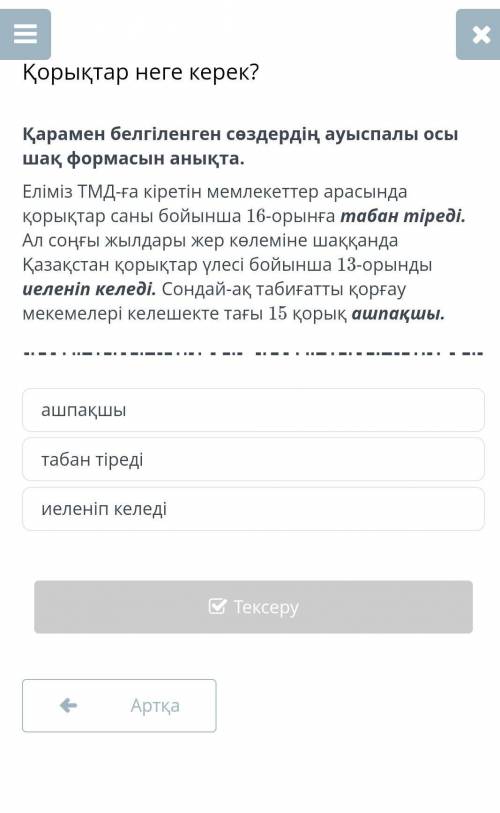 Қорықтар неге керек?

Қарамен белгіленген сөздердің ауыспалы осы шақ формасын анықта.

Еліміз ТМД-ға кіретін мемлекеттер арасында қорықтар саны бойынша 16-орынға табан тіреді. Ал соңғы жылдары жер көлеміне шаққанда Қазақстан қорықтар үлесі бойынша 13-орынды иеленіп келеді. Сондай-ақ табиғатты қорғау мекемелері келешекте тағы 15 қорық ашпақшы.

ашпақшы

табан тіреді

иеленіп келеді

Тексеру

Артқа